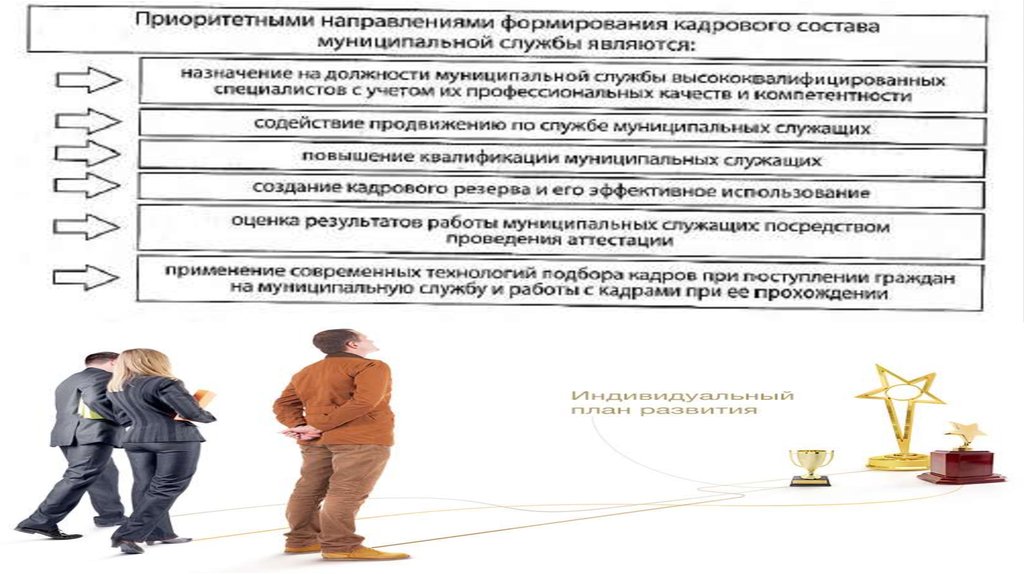 Приоритетными направлениями формирования кадрового состава муниципальной службы являются:

назначение на должности муниципальной службы высококвалифицированных специалистов с учетом их профессиональных качеств и компетентности

содействие продвижению по службе муниципальных служащих

повышение квалификации муниципальных служащих

создание кадрового резерва и его эффективное использование

оценка результатов работы муниципальных служащих посредством проведения аттестации

применение современных технологий подбора кадров при поступлении граждан на муниципальную службу и работы с кадрами при ее прохождении

Индивидуальный
план развития